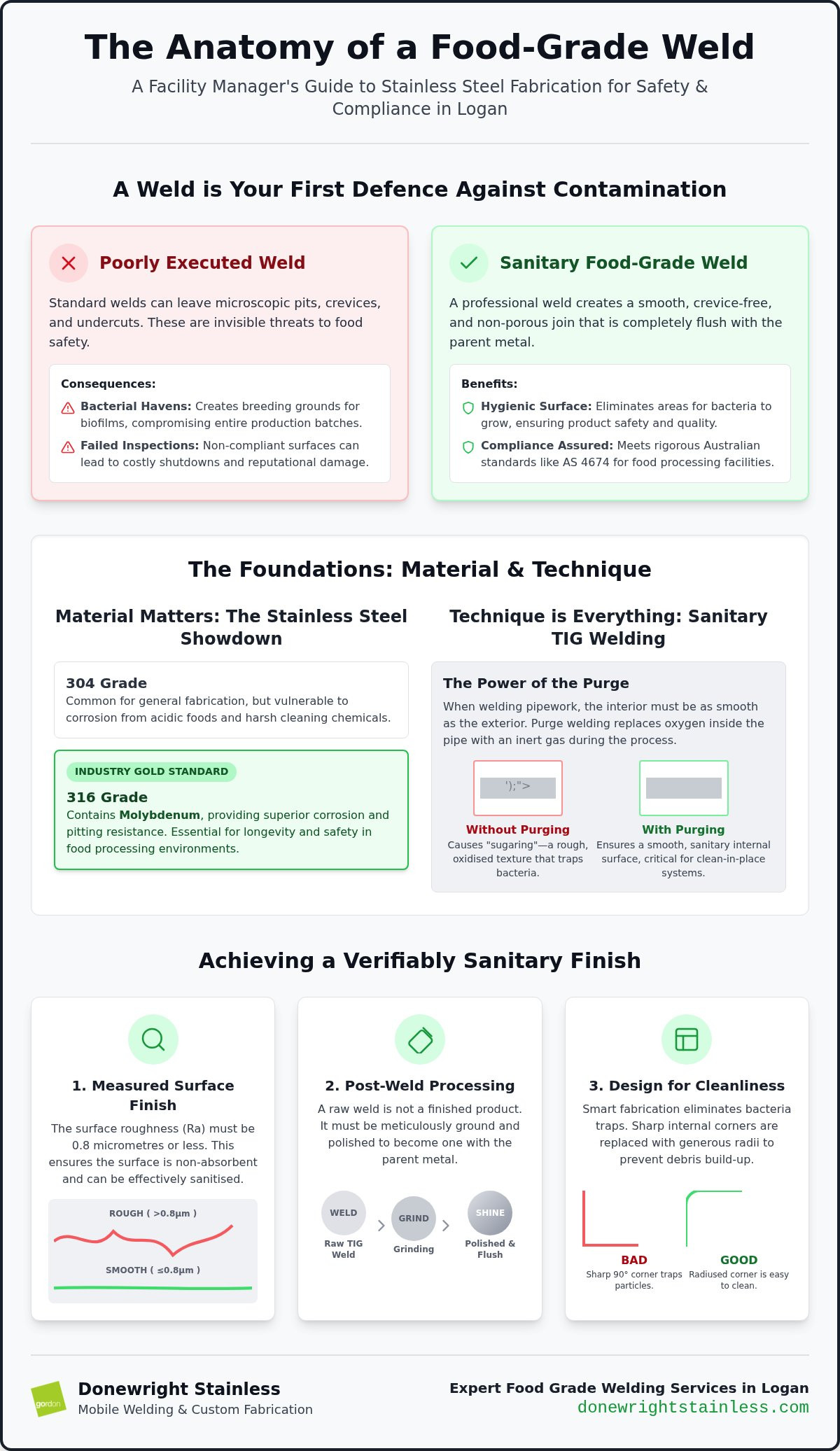 The Anatomy of a Food-Grade Weld

A Facility Manager's Guide to Stainless Steel Fabrication for Safety & Compliance in Logan

A Weld is Your First Defence Against Contamination

Poorly Executed Weld

Standard welds can leave microscopic pits, crevices, and undercuts. These are invisible threats to food safety.

Consequences:

Bacterial Havens: Creates breeding grounds for biofilms, compromising entire production batches.

Failed Inspections: Non-compliant surfaces can lead to costly shutdowns and reputational damage.

Sanitary Food-Grade Weld

A professional weld creates a smooth, crevice-free, and non-porous join that is completely flush with the parent metal.

Benefits:

Hygienic Surface: Eliminates areas for bacteria to grow, ensuring product safety and quality.

Compliance Assured: Meets rigorous Australian standards like AS 4674 for food processing facilities.

The Foundations: Material & Technique

Material Matters: The Stainless Steel Showdown

304 Grade
Common for general fabrication, but vulnerable to corrosion from acidic foods and harsh cleaning chemicals.

INDUSTRY GOLD STANDARD
316 Grade
Contains Molybdenum, providing superior corrosion and pitting resistance. Essential for longevity and safety in food processing environments.

Technique is Everything: Sanitary TIG Welding

The Power of the Purge

When welding pipework, the interior must be as smooth as the exterior. Purge welding replaces oxygen inside the pipe with an inert gas during the process.

');">

Without Purging
Causes "sugaring"—a rough, oxidised texture that traps bacteria.

With Purging
Ensures a smooth, sanitary internal surface, critical for clean-in-place systems.

Achieving a Verifiably Sanitary Finish

1. Measured Surface Finish

The surface roughness (Ra) must be 0.8 micrometres or less. This ensures the surface is non-absorbent and can be effectively sanitised.

ROUGH ( >0.8μm )
SMOOTH ( ≤0.8μm )

2. Post-Weld Processing

A raw weld is not a finished product. It must be meticulously ground and polished to become one with the parent metal.

WELD
Raw TIG Weld
GRIND
Grinding
SHINE
Polished & Flush

3. Design for Cleanliness

Smart fabrication eliminates bacteria traps. Sharp internal corners are replaced with generous radii to prevent debris build-up.

BAD
Sharp 90° corner traps particles.
GOOD
Radiused corner is easy to clean.

gordon
Donewright Stainless
Mobile Welding & Custom Fabrication

Expert Food Grade Welding Services in Logan
donewrightstainless.com